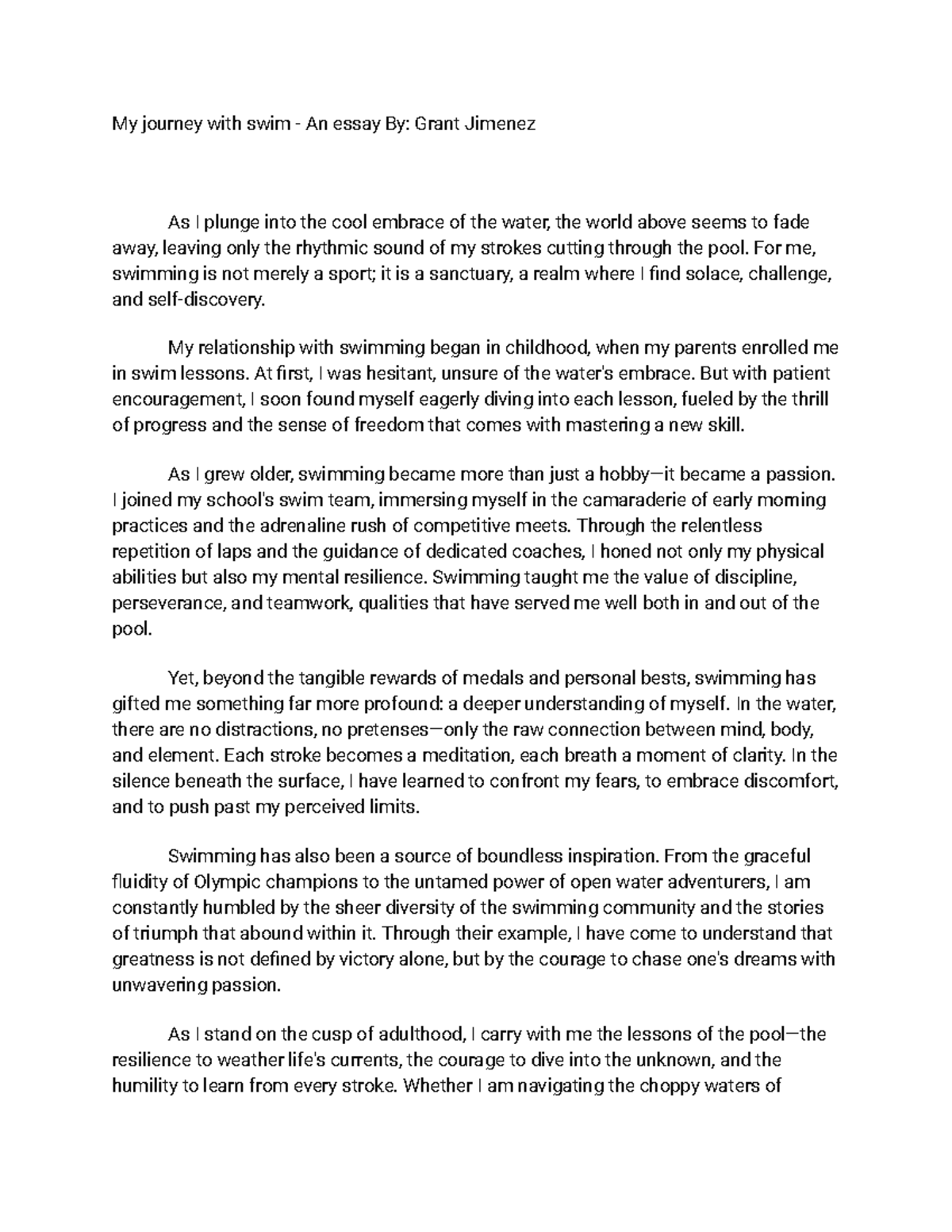 My journey with swim - An essay By: Grant Jimenez

As I plunge into the cool embrace of the water, the world above seems to fade away, leaving only the rhythmic sound of my strokes cutting through the pool. For me, swimming is not merely a sport; it is a sanctuary, a realm where I find solace, challenge, and self-discovery.

My relationship with swimming began in childhood, when my parents enrolled me in swim lessons. At first, I was hesitant, unsure of the water's embrace. But with patient encouragement, I soon found myself eagerly diving into each lesson, fueled by the thrill of progress and the sense of freedom that comes with mastering a new skill.

As I grew older, swimming became more than just a hobby—it became a passion. I joined my school's swim team, immersing myself in the camaraderie of early morning practices and the adrenaline rush of competitive meets. Through the relentless repetition of laps and the guidance of dedicated coaches, I honed not only my physical abilities but also my mental resilience. Swimming taught me the value of discipline, perseverance, and teamwork, qualities that have served me well both in and out of the pool.

Yet, beyond the tangible rewards of medals and personal bests, swimming has gifted me something far more profound: a deeper understanding of myself. In the water, there are no distractions, no pretenses—only the raw connection between mind, body, and element. Each stroke becomes a meditation, each breath a moment of clarity. In the silence beneath the surface, I have learned to confront my fears, to embrace discomfort, and to push past my perceived limits.

Swimming has also been a source of boundless inspiration. From the graceful fluidity of Olympic champions to the untamed power of open water adventurers, I am constantly humbled by the sheer diversity of the swimming community and the stories of triumph that abound within it. Through their example, I have come to understand that greatness is not defined by victory alone, but by the courage to chase one's dreams with unwavering passion.

As I stand on the cusp of adulthood, I carry with me the lessons of the pool—the resilience to weather life's currents, the courage to dive into the unknown, and the humility to learn from every stroke. Whether I am navigating the choppy waters of